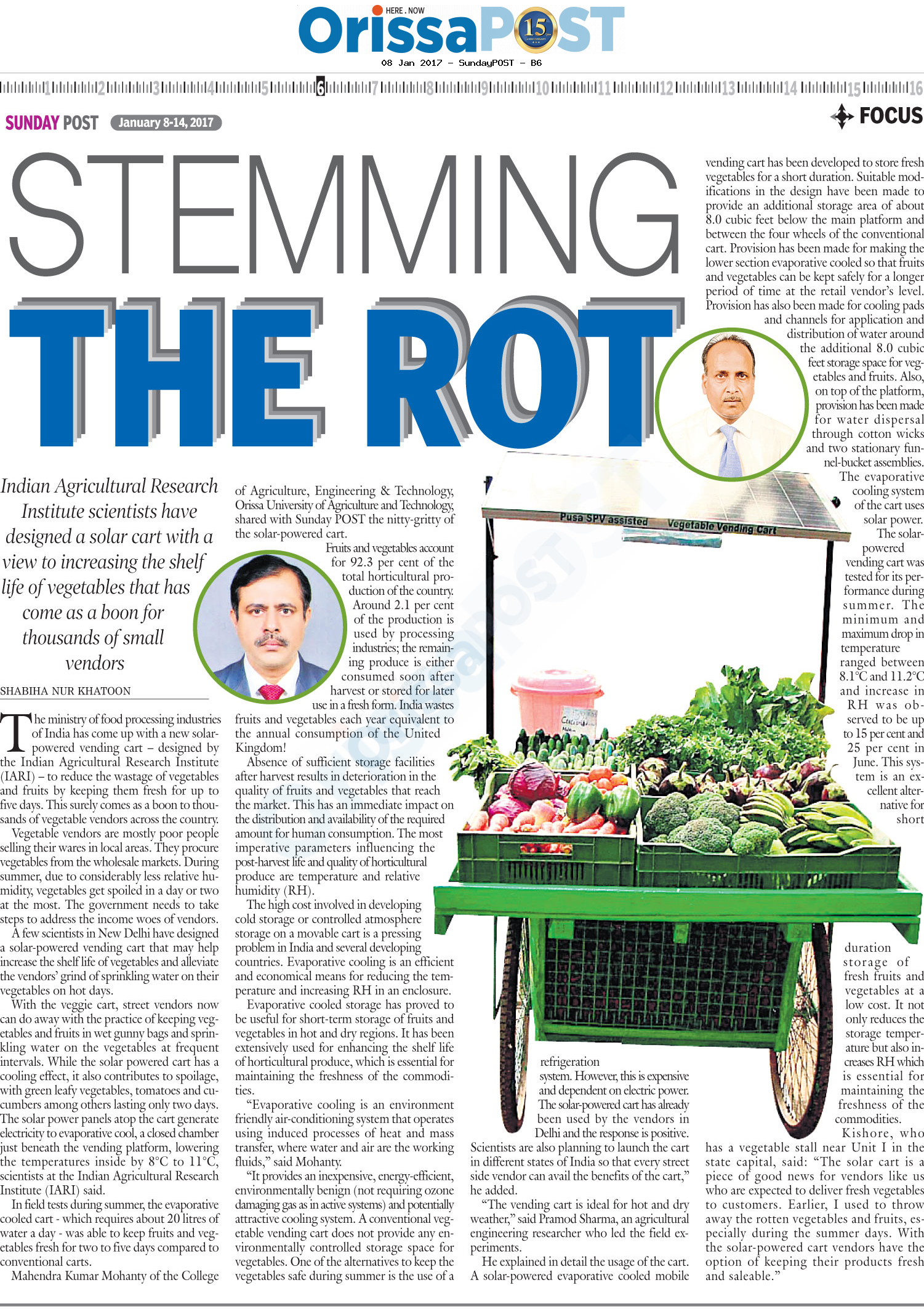 HERE . NOW
OrissaPOST 15

08 Jan 2017 - SundayPOST - B6

1 2 3 4 5 6 7 8 9 10 11 12 13 14 15 16

SUNDAY POST January 8-14, 2017

FOCUS

STEMMING THE ROT

Indian Agricultural Research Institute scientists have designed a solar cart with a view to increasing the shelf life of vegetables that has come as a boon for thousands of small vendors

SHABIHA NUR KHATOON

The ministry of food processing industries of India has come up with a new solar-powered vending cart – designed by the Indian Agricultural Research Institute (IARI) – to reduce the wastage of vegetables and fruits by keeping them fresh for up to five days. This surely comes as a boon to thousands of vegetable vendors across the country.

Vegetable vendors are mostly poor people selling their wares in local areas. They procure vegetables from the wholesale markets. During summer, due to considerably less relative humidity, vegetables get spoiled in a day or two at the most. The government needs to take steps to address the income woes of vendors.

A few scientists in New Delhi have designed a solar-powered vending cart that may help increase the shelf life of vegetables and alleviate the vendors' grind of sprinkling water on their vegetables on hot days.

With the veggie cart, street vendors now can do away with the practice of keeping vegetables and fruits in wet gunny bags and sprinkling water on the vegetables at frequent intervals. While the solar powered cart has a cooling effect, it also contributes to spoilage, with green leafy vegetables, tomatoes and cucumbers among others lasting only two days. The solar power panels atop the cart generate electricity to evaporative cool, a closed chamber just beneath the vending platform, lowering the temperatures inside by 8°C to 11°C, scientists at the Indian Agricultural Research Institute (IARI) said.

In field tests during summer, the evaporative cooled cart - which requires about 20 litres of water a day - was able to keep fruits and vegetables fresh for two to five days compared to conventional carts.

Mahendra Kumar Mohanty of the College of Agriculture, Engineering & Technology, Orissa University of Agriculture and Technology, shared with Sunday POST the nitty-gritty of the solar-powered cart.

Fruits and vegetables account for 92.3 per cent of the total horticultural production of the country. Around 2.1 per cent of the production is used by processing industries; the remaining produce is either consumed soon after harvest or stored for later use in a fresh form. India wastes fruits and vegetables each year equivalent to the annual consumption of the United Kingdom!

Absence of sufficient storage facilities after harvest results in deterioration in the quality of fruits and vegetables that reach the market. This has an immediate impact on the distribution and availability of the required amount for human consumption. The most imperative parameters influencing the post-harvest life and quality of horticultural produce are temperature and relative humidity (RH).

The high cost involved in developing cold storage or controlled atmosphere storage on a movable cart is a pressing problem in India and several developing countries. Evaporative cooling is an efficient and economical means for reducing the temperature and increasing RH in an enclosure.

Evaporative cooled storage has proved to be useful for short-term storage of fruits and vegetables in hot and dry regions. It has been extensively used for enhancing the shelf life of horticultural produce, which is essential for maintaining the freshness of the commodities.

"Evaporative cooling is an environment friendly air-conditioning system that operates using induced processes of heat and mass transfer, where water and air are the working fluids," said Mohanty.

"It provides an inexpensive, energy-efficient, environmentally benign (not requiring ozone damaging gas as in active systems) and potentially attractive cooling system. A conventional vegetable vending cart does not provide any environmentally controlled storage space for vegetables. One of the alternatives to keep the vegetables safe during summer is the use of a refrigeration system. However, this is expensive and dependent on electric power. The solar-powered cart has already been used by the vendors in Delhi and the response is positive. Scientists are also planning to launch the cart in different states of India so that every street side vendor can avail the benefits of the cart," he added.

"The vending cart is ideal for hot and dry weather," said Pramod Sharma, an agricultural engineering researcher who led the field experiments.

He explained in detail the usage of the cart. A solar-powered evaporative cooled mobile vending cart has been developed to store fresh vegetables for a short duration. Suitable modifications in the design have been made to provide an additional storage area of about 8.0 cubic feet below the main platform and between the four wheels of the conventional cart. Provision has been made for making the lower section evaporative cooled so that fruits and vegetables can be kept safely for a longer period of time at the retail vendor's level. Provision has also been made for cooling pads and channels for application and distribution of water around the additional 8.0 cubic feet storage space for vegetables and fruits. Also, on top of the platform, provision has been made for water dispersal through cotton wicks and two stationary funnel-bucket assemblies.

The evaporative cooling system of the cart uses solar power.

The solar-powered vending cart was tested for its performance during summer. The minimum and maximum drop in temperature ranged between 8.1°C and 11.2°C and increase in RH was observed to be up to 15 per cent and 25 per cent in June. This system is an excellent alternative for short duration storage of fresh fruits and vegetables at a low cost. It not only reduces the storage temperature but also increases RH which is essential for maintaining the freshness of the commodities.

Kishore, who has a vegetable stall near Unit I in the state capital, said: "The solar cart is a piece of good news for vendors like us who are expected to deliver fresh vegetables to customers. Earlier, I used to throw away the rotten vegetables and fruits, especially during the summer days. With the solar-powered cart vendors have the option of keeping their products fresh and saleable."

Pusa SPV assisted Vegetable Vending Cart

OrissaPOST